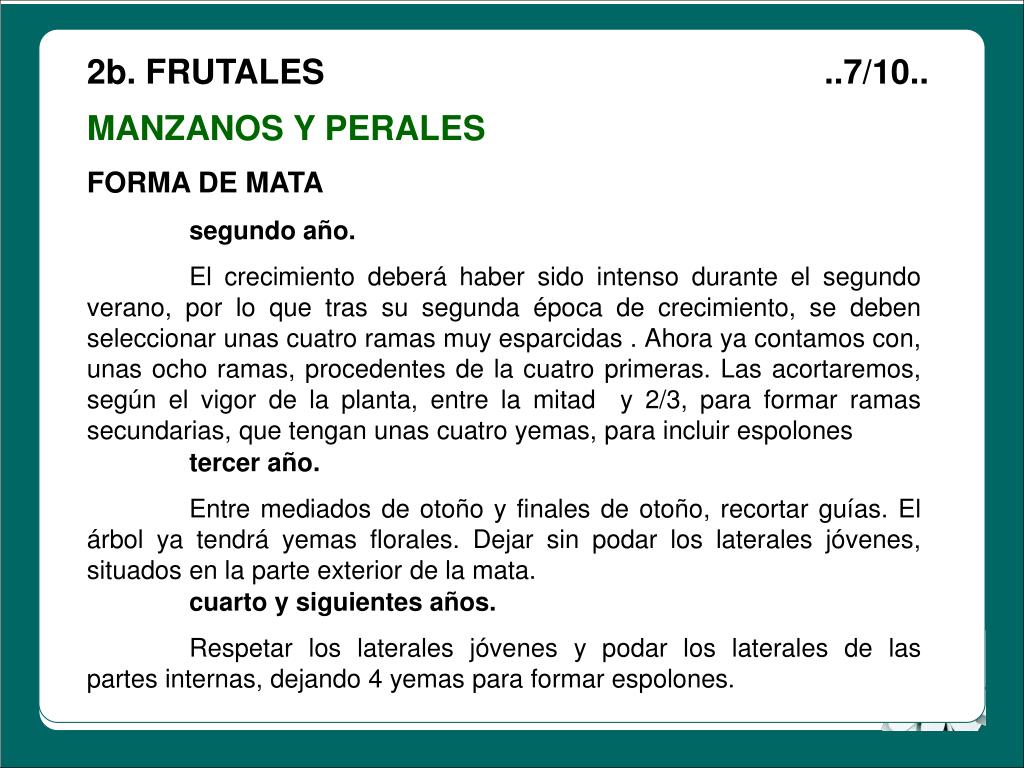 2b. FRUTALES ..7/10..

MANZANOS Y PERALES

FORMA DE MATA

segundo año.

El crecimiento deberá haber sido intenso durante el segundo verano, por lo que tras su segunda época de crecimiento, se deben seleccionar unas cuatro ramas muy esparcidas . Ahora ya contamos con, unas ocho ramas, procedentes de la cuatro primeras. Las acortaremos, según el vigor de la planta, entre la mitad y 2/3, para formar ramas secundarias, que tengan unas cuatro yemas, para incluir espolones

tercer año.

Entre mediados de otoño y finales de otoño, recortar guías. El árbol ya tendrá yemas florales. Dejar sin podar los laterales jóvenes, situados en la parte exterior de la mata.

cuarto y siguientes años.

Respetar los laterales jóvenes y podar los laterales de las partes internas, dejando 4 yemas para formar espolones.